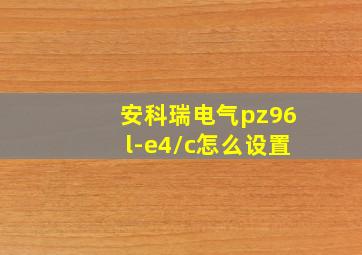 安科瑞电气pz96l-e4/c怎么设置